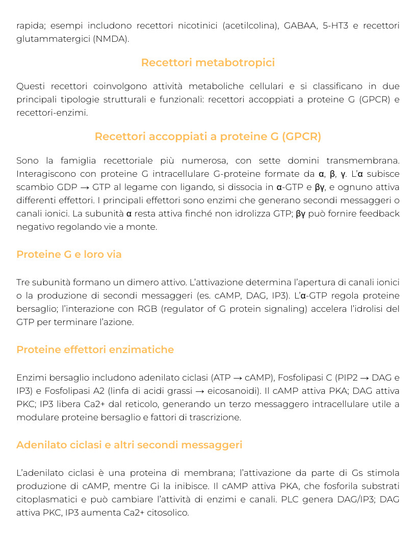 rapida; esempi includono recettori nicotinici (acetilcolina), GABAA, 5-HT3 e recettori glutammatergici (NMDA).

Recettori metabotropici

Questi recettori coinvolgono attività metaboliche cellulari e si classificano in due principali tipologie strutturali e funzionali: recettori accoppiati a proteine G (GPCR) e recettori-enzimi.

Recettori accoppiati a proteine G (GPCR)

Sono la famiglia recettoriale più numerosa, con sette domini transmembrana. Interagiscono con proteine G intracellulare G-proteine formate da α, β, γ. L'α subisce scambio GDP → GTP al legame con ligando, si dissocia in α-GTP e βγ, e ognuno attiva differenti effettori. I principali effettori sono enzimi che generano secondi messaggeri o canali ionici. La subunità α resta attiva finché non idrolizza GTP; βγ può fornire feedback negativo regolando vie a monte.

Proteine G e loro via

Tre subunità formano un dimero attivo. L'attivazione determina l'apertura di canali ionici o la produzione di secondi messaggeri (es. cAMP, DAG, IP3). L'α-GTP regola proteine bersaglio; l'interazione con RGB (regulator of G protein signaling) accelera l'idrolisi del GTP per terminare l'azione.

Proteine effettori enzimatiche

Enzimi bersaglio includono adenilato ciclasi (ATP → cAMP), Fosfolipasi C (PIP2 → DAG e IP3) e Fosfolipasi A2 (linfa di acidi grassi → eicosanoidi). Il cAMP attiva PKA; DAG attiva PKC; IP3 libera Ca2+ dal reticolo, generando un terzo messaggero intracellulare utile a modulare proteine bersaglio e fattori di trascrizione.

Adenilato ciclasi e altri secondi messaggeri

L'adenilato ciclasi è una proteina di membrana; l'attivazione da parte di Gs stimola produzione di cAMP, mentre Gi la inibisce. Il cAMP attiva PKA, che fosforila substrati citoplasmatici e può cambiare l'attività di enzimi e canali. PLC genera DAG/IP3; DAG attiva PKC, IP3 aumenta Ca2+ citosolico.